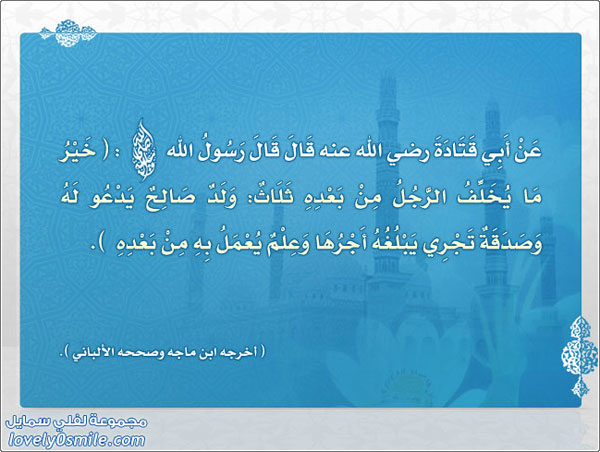 عَنْ أَبِي قَتَادَةَ رضي الله عنه قَالَ قَالَ رَسُولُ الله ﷺ : ( خَيْرُ مَا يُخَلِّفُ الرَّجُلُ مِنْ بَعْدِهِ ثَلَاثٌ: وَلَدٌ صَالِحٌ يَدْعُو لَهُ وَصَدَقَةٌ تَجْرِي يَبْلُغُهُ أَجْرُهَا وَعِلْمٌ يُعْمَلُ بِهِ مِنْ بَعْدِهِ ).

( أخرجه ابن ماجه وصححه الألباني ).

مجموعة لفلي سمايل
lovely0smile.com